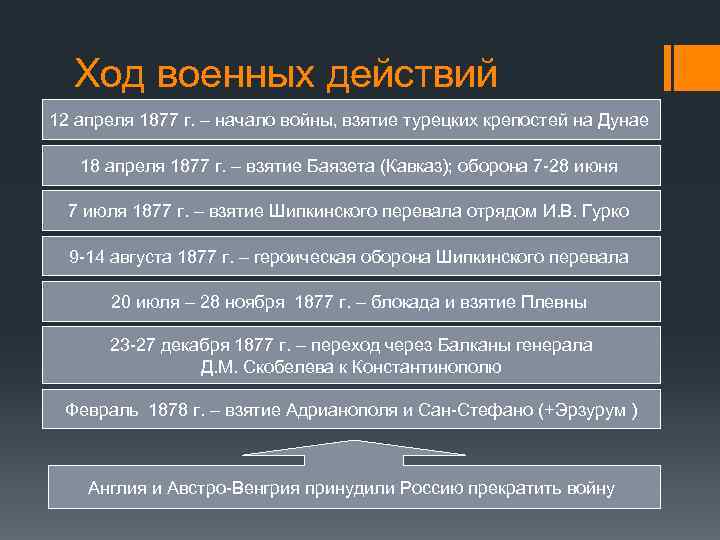 Ход военных действий

12 апреля 1877 г. – начало войны, взятие турецких крепостей на Дунае

18 апреля 1877 г. – взятие Баязета (Кавказ); оборона 7-28 июня

7 июля 1877 г. – взятие Шипкинского перевала отрядом И.В. Гурко

9-14 августа 1877 г. – героическая оборона Шипкинского перевала

20 июля – 28 ноября 1877 г. – блокада и взятие Плевны

23-27 декабря 1877 г. – переход через Балканы генерала Д.М. Скобелева к Константинополю

Февраль 1878 г. – взятие Адрианополя и Сан-Стефано (+Эрзурум )

Англия и Австро-Венгрия принудили Россию прекратить войну